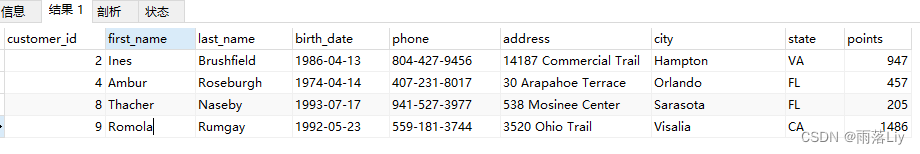 信息 结果 1 剖析 状态

| customer_id | first_name | last_name | birth_date | phone | address | city | state | points |
|---|---|---|---|---|---|---|---|---|
| 2 | Ines | Brushfield | 1986-04-13 | 804-427-9456 | 14187 Commercial Trail | Hampton | VA | 947 |
| 4 | Ambur | Roseburgh | 1974-04-14 | 407-231-8017 | 30 Arapahoe Terrace | Orlando | FL | 457 |
| 8 | Thacher | Naseby | 1993-07-17 | 941-527-3977 | 538 Mosinee Center | Sarasota | FL | 205 |
| 9 | Romola | Rumgay | 1992-05-23 | 559-181-3744 | 3520 Ohio Trail | Visalia | CA | 1486 |

CSDN @雨落Liy